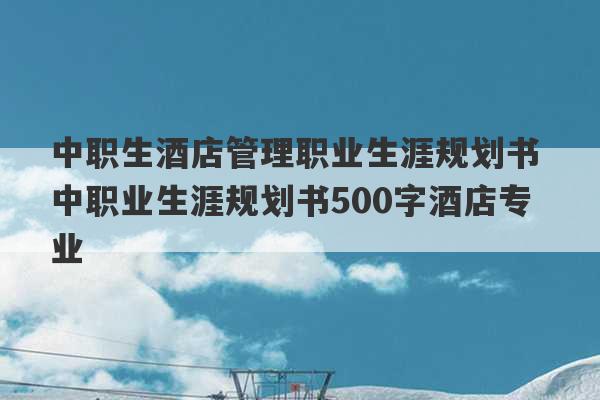 中职生酒店管理职业生涯规划书 中职业生涯规划书500字酒店专业